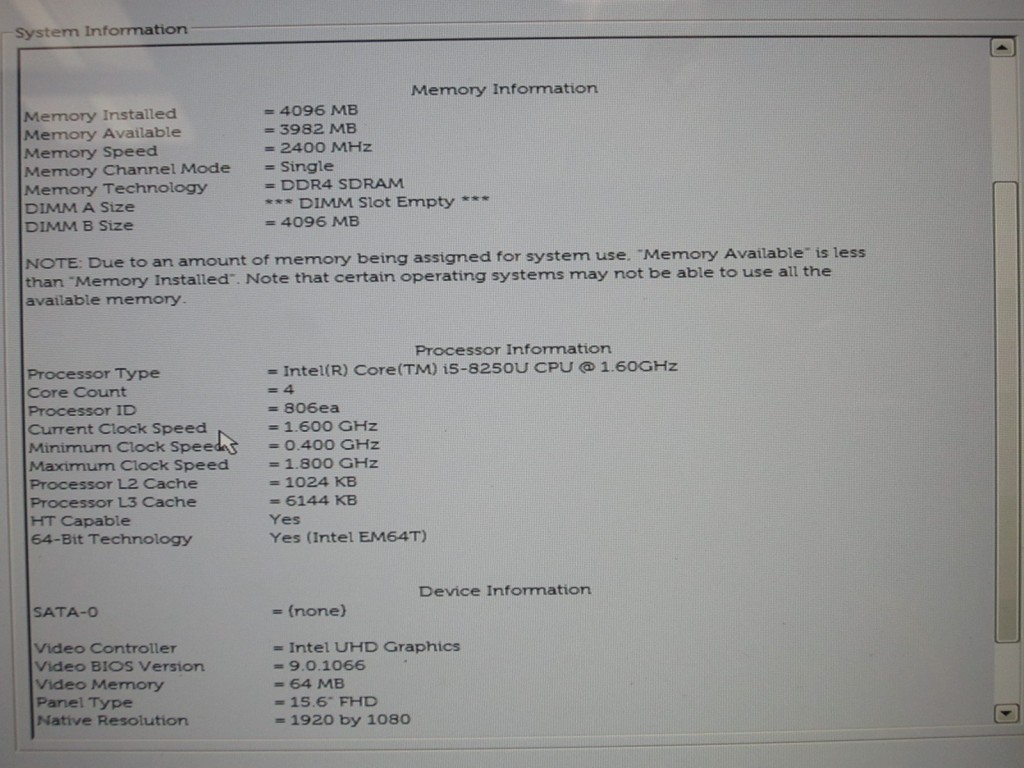 System Information

Memory Information

Memory Installed = 4096 MB
Memory Available = 3982 MB
Memory Speed = 2400 MHz
Memory Channel Mode = Single
Memory Technology = DDR4 SDRAM
DIMM A Size *** DIMM Slot Empty ***
DIMM B Size = 4096 MB

NOTE: Due to an amount of memory being assigned for system use, "Memory Available" is less than "Memory Installed". Note that certain operating systems may not be able to use all the available memory.

Processor Information

Processor Type = Intel(R) Core(TM) i5-8250U CPU @ 1.60GHz
Core Count = 4
Processor ID = 806ea
Current Clock Speed = 1.600 GHz
Minimum Clock Speed = 0.400 GHz
Maximum Clock Speed = 1.800 GHz
Processor L2 Cache = 1024 KB
Processor L3 Cache = 6144 KB
HT Capable Yes
64-Bit Technology Yes (Intel EM64T)

Device Information

SATA-0 = (none)

Video Controller = Intel UHD Graphics
Video BIOS Version = 9.0.1066
Video Memory = 64 MB
Panel Type = 15.6" FHD
Native Resolution = 1920 by 1080